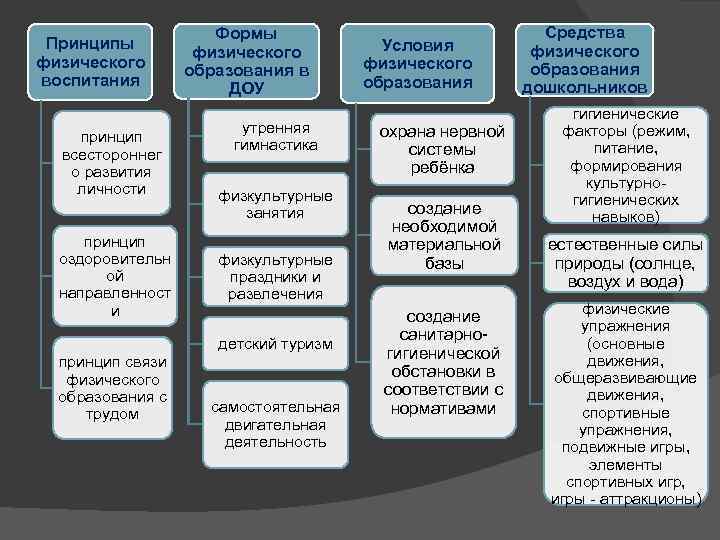 Принципы физического воспитания

принцип всестороннего развития личности

принцип оздоровительной направленности

принцип связи физического образования с трудом

Формы физического образования в ДОУ

утренняя гимнастика

физкультурные занятия

физкультурные праздники и развлечения

детский туризм

самостоятельная двигательная деятельность

Условия физического образования

охрана нервной системы ребёнка

создание необходимой материальной базы

создание санитарно-гигиенической обстановки в соответствии с нормативами

Средства физического образования дошкольников

гигиенические факторы (режим, питание, формирования культурно-гигиенических навыков)

естественные силы природы (солнце, воздух и вода)

физические упражнения (основные движения, общеразвивающие движения, спортивные упражнения, подвижные игры, элементы спортивных игр, игры - аттракционы)